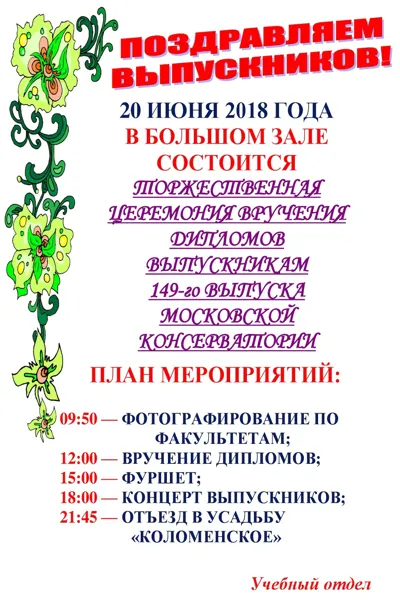 ПОЗДРАВЛЯЕМ ВЫПУСКНИКОВ!

20 ИЮНЯ 2018 ГОДА
В БОЛЬШОМ ЗАЛЕ
СОСТОИТСЯ
ТОРЖЕСТВЕННАЯ
ЦЕРЕМОНИЯ ВРУЧЕНИЯ
ДИПЛОМОВ
ВЫПУСКНИКАМ
149-го ВЫПУСКА
МОСКОВСКОЙ
КОНСЕРВАТОРИИ

ПЛАН МЕРОПРИЯТИЙ:

09:50 — ФОТОГРАФИРОВАНИЕ ПО ФАКУЛЬТЕТАМ;
12:00 — ВРУЧЕНИЕ ДИПЛОМОВ;
15:00 — ФУРШЕТ;
18:00 — КОНЦЕРТ ВЫПУСКНИКОВ;
21:45 — ОТЪЕЗД В УСАДЬБУ «КОЛОМЕНСКОЕ»

Учебный отдел